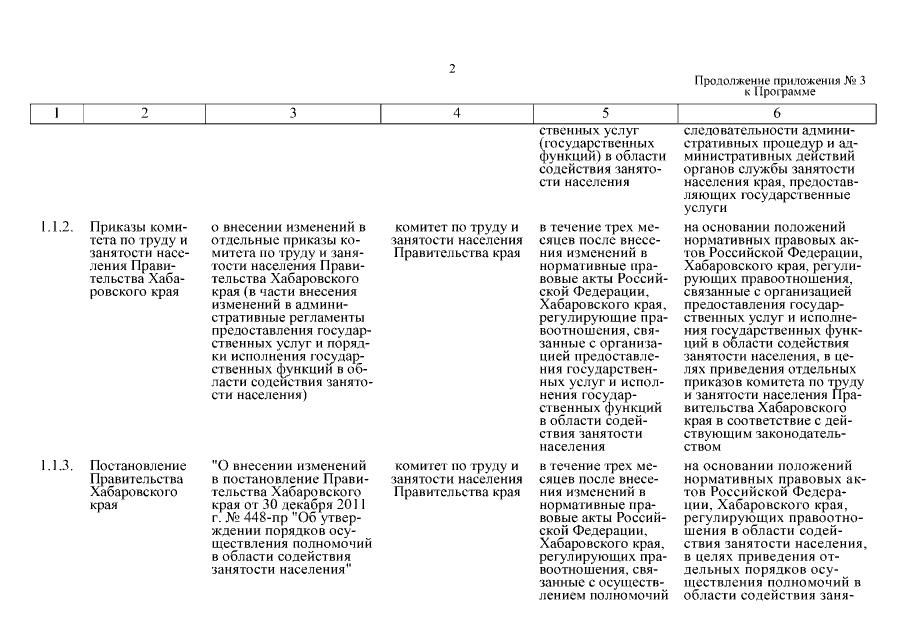 2

Продолжение приложения № 3 к Программе

| 1 | 2 | 3 | 4 | 5 | 6 |
|---|---|---|---|---|---|
| | | | | ственных услуг (государственных функций) в области содействия занятости населения | следовательности административных процедур и административных действий органов службы занятости населения края, предоставляющих государственные услуги |
| 1.1.2. | Приказы комитета по труду и занятости населения Правительства Хабаровского края | о внесении изменений в отдельные приказы комитета по труду и занятости населения Правительства Хабаровского края (в части внесения изменений в административные регламенты предоставления государственных услуг и порядки исполнения государственных функций в области содействия занятости населения) | комитет по труду и занятости населения Правительства края | в течение трех месяцев после внесения изменений в нормативные правовые акты Российской Федерации, Хабаровского края, регулирующие правоотношения, связанные с организацией предоставления государственных услуг и исполнения государственных функций в области содействия занятости населения | на основании положений нормативных правовых актов Российской Федерации, Хабаровского края, регулирующих правоотношения, связанные с организацией предоставления государственных услуг и исполнения государственных функций в области содействия занятости населения, в целях приведения отдельных приказов комитета по труду и занятости населения Правительства Хабаровского края в соответствие с действующим законодательством |
| 1.1.3. | Постановление Правительства Хабаровского края | "О внесении изменений в постановление Правительства Хабаровского края от 30 декабря 2011 г. № 448-пр "Об утверждении порядков осуществления полномочий в области содействия занятости населения" | комитет по труду и занятости населения Правительства края | в течение трех месяцев после внесения изменений в нормативные правовые акты Российской Федерации, Хабаровского края, регулирующих правоотношения, связанные с осуществлением полномочий | на основании положений нормативных правовых актов Российской Федерации, Хабаровского края, регулирующих правоотношения в области содействия занятости населения, в целях приведения отдельных порядков осуществления полномочий в области содействия заня- |